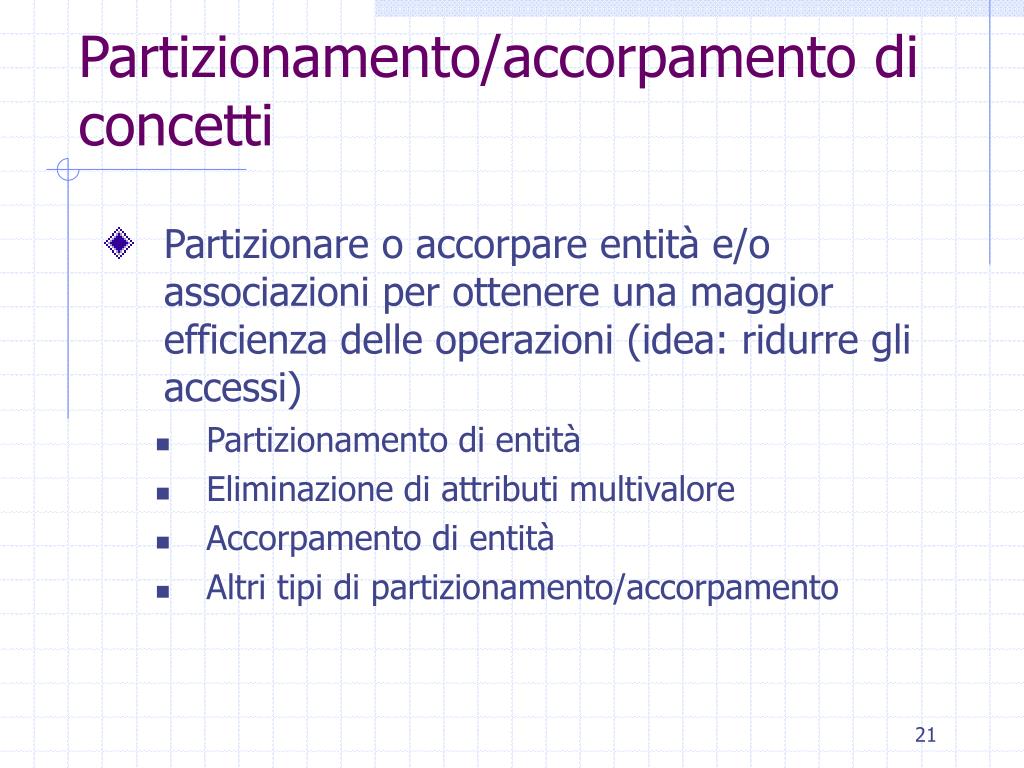 Partizionamento/accorpamento di concetti

Partizionare o accorpare entità e/o associazioni per ottenere una maggior efficienza delle operazioni (idea: ridurre gli accessi)

Partizionamento di entità
Eliminazione di attributi multivalore
Accorpamento di entità
Altri tipi di partizionamento/accorpamento

21